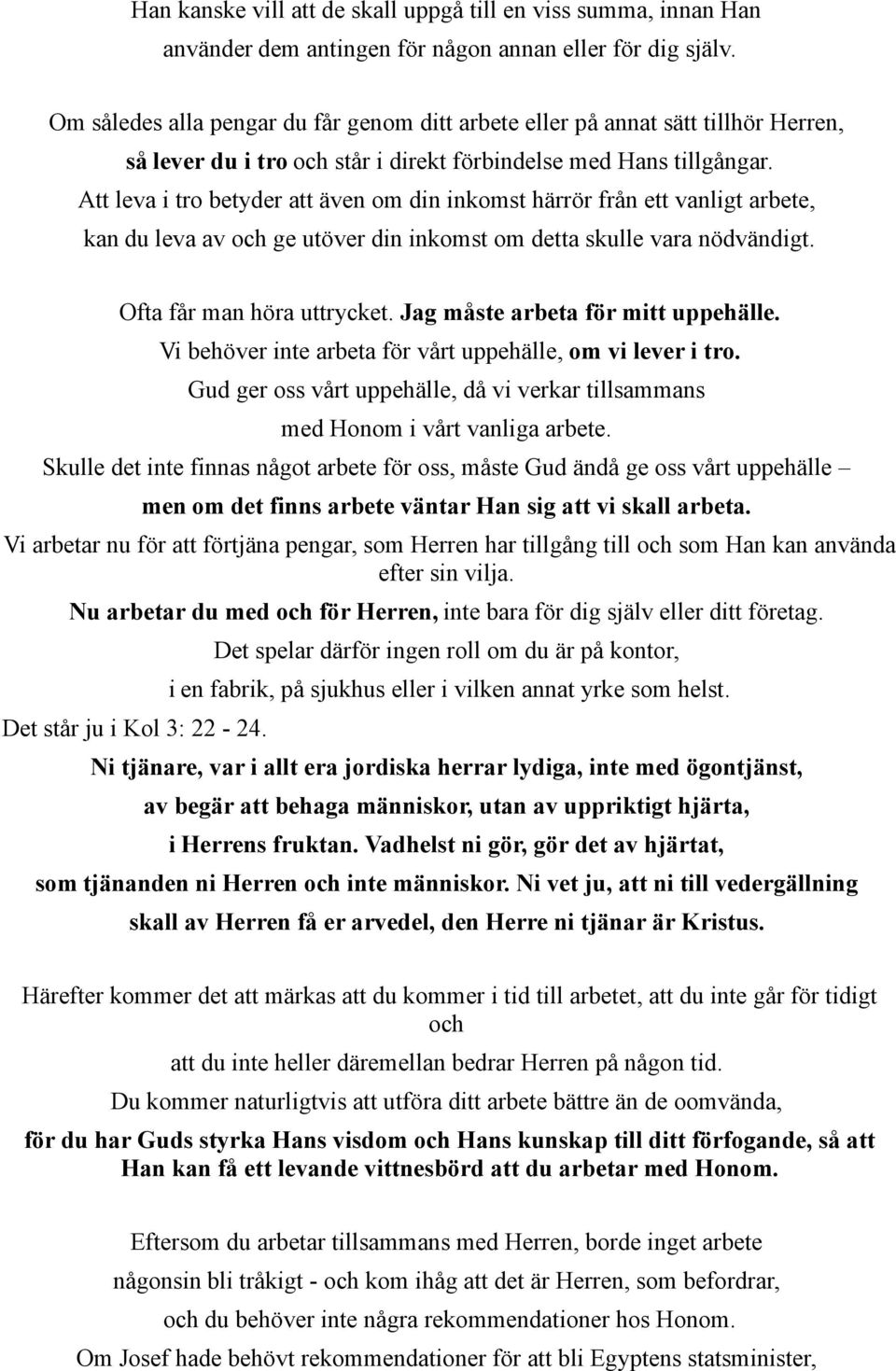 Han kanske vill att de skall uppgå till en viss summa, innan Han använder dem antingen för någon annan eller för dig själv.

Om således alla pengar du får genom ditt arbete eller på annat sätt tillhör Herren, så lever du i tro och står i direkt förbindelse med Hans tillgångar. Att leva i tro betyder att även om din inkomst härrör från ett vanligt arbete, kan du leva av och ge utöver din inkomst om detta skulle vara nödvändigt.

Ofta får man höra uttrycket. Jag måste arbeta för mitt uppehälle. Vi behöver inte arbeta för vårt uppehälle, om vi lever i tro. Gud ger oss vårt uppehälle, då vi verkar tillsammans med Honom i vårt vanliga arbete. Skulle det inte finnas något arbete för oss, måste Gud ändå ge oss vårt uppehälle – men om det finns arbete väntar Han sig att vi skall arbeta. Vi arbetar nu för att förtjäna pengar, som Herren har tillgång till och som Han kan använda efter sin vilja. Nu arbetar du med och för Herren, inte bara för dig själv eller ditt företag. Det spelar därför ingen roll om du är på kontor, i en fabrik, på sjukhus eller i vilken annat yrke som helst.
Det står ju i Kol 3: 22 - 24.
Ni tjänare, var i allt era jordiska herrar lydiga, inte med ögontjänst, av begär att behaga människor, utan av uppriktigt hjärta, i Herrens fruktan. Vadhelst ni gör, gör det av hjärtat, som tjänanden ni Herren och inte människor. Ni vet ju, att ni till vedergällning skall av Herren få er arvedel, den Herre ni tjänar är Kristus.

Härefter kommer det att märkas att du kommer i tid till arbetet, att du inte går för tidigt och att du inte heller däremellan bedrar Herren på någon tid. Du kommer naturligtvis att utföra ditt arbete bättre än de oomvända, för du har Guds styrka Hans visdom och Hans kunskap till ditt förfogande, så att Han kan få ett levande vittnesbörd att du arbetar med Honom.

Eftersom du arbetar tillsammans med Herren, borde inget arbete någonsin bli tråkigt - och kom ihåg att det är Herren, som befordrar, och du behöver inte några rekommendationer hos Honom. Om Josef hade behövt rekommendationer för att bli Egyptens statsminister,